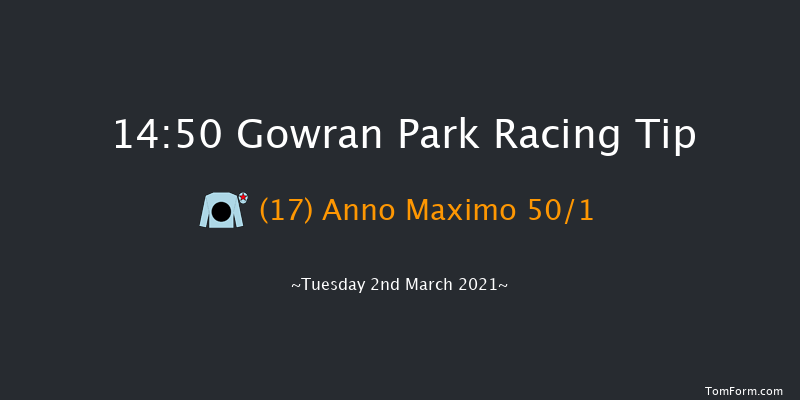 14:50 Gowran Park Racing Tip

(17) Anno Maximo 50/1

~Tuesday 2nd March 2021~

TomForm.com